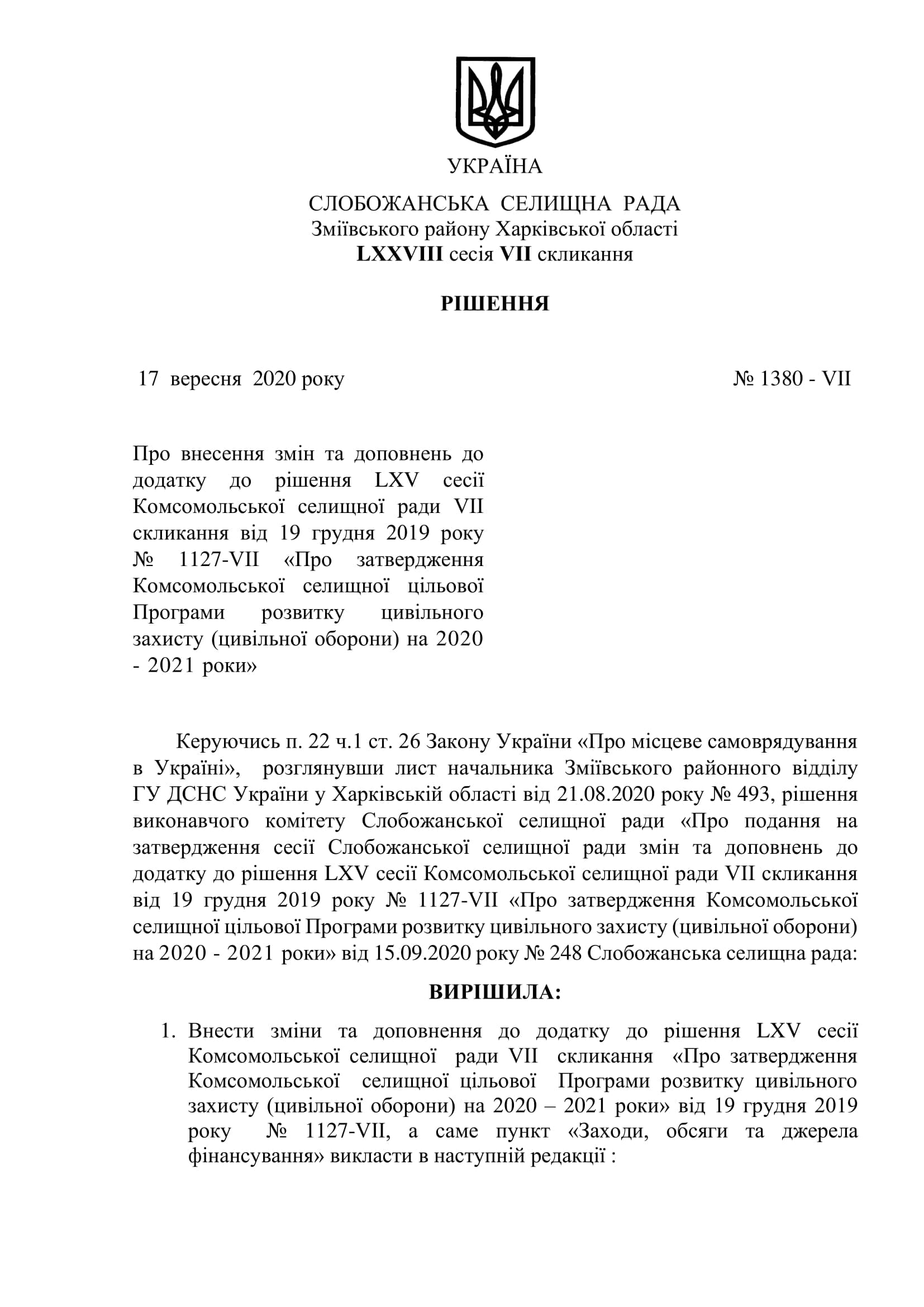 УКРАЇНА

СЛОБОЖАНСЬКА СЕЛИЩНА РАДА
Зміївського району Харківської області
LXXVIII сесія VII скликання

РІШЕННЯ

17 вересня 2020 року № 1380 - VII

Про внесення змін та доповнень до додатку до рішення LXV сесії Комсомольської селищної ради VII скликання від 19 грудня 2019 року № 1127-VII «Про затвердження Комсомольської селищної цільової Програми розвитку цивільного захисту (цивільної оборони) на 2020 - 2021 роки»

Керуючись п. 22 ч.1 ст. 26 Закону України «Про місцеве самоврядування в Україні», розглянувши лист начальника Зміївського районного відділу ГУ ДСНС України у Харківській області від 21.08.2020 року № 493, рішення виконавчого комітету Слобожанської селищної ради «Про подання на затвердження сесії Слобожанської селищної ради змін та доповнень до додатку до рішення LXV сесії Комсомольської селищної ради VII скликання від 19 грудня 2019 року № 1127-VII «Про затвердження Комсомольської селищної цільової Програми розвитку цивільного захисту (цивільної оборони) на 2020 - 2021 роки» від 15.09.2020 року № 248 Слобожанська селищна рада:

ВИРІШИЛА:

1. Внести зміни та доповнення до додатку до рішення LXV сесії Комсомольської селищної ради VII скликання «Про затвердження Комсомольської селищної цільової Програми розвитку цивільного захисту (цивільної оборони) на 2020 – 2021 роки» від 19 грудня 2019 року № 1127-VII, а саме пункт «Заходи, обсяги та джерела фінансування» викласти в наступній редакції :